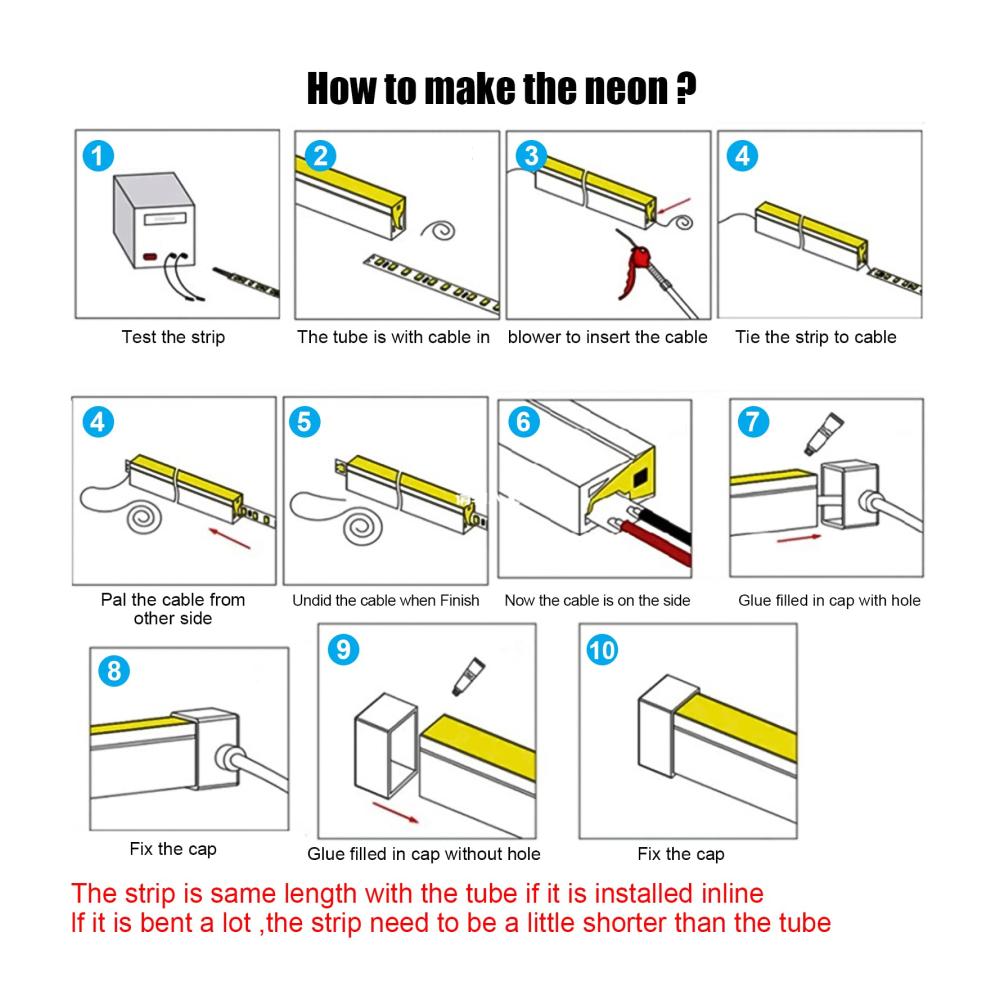 How to make the neon ?

1
Test the strip

2
The tube is with cable in

3
blower to insert the cable

4
Tie the strip to cable

4
Pal the cable from other side

5
Undid the cable when Finish

6
Now the cable is on the side

7
Glue filled in cap with hole

8
Fix the cap

9
Glue filled in cap without hole

10
Fix the cap

The strip is same length with the tube if it is installed inline
If it is bent a lot ,the strip need to be a little shorter than the tube